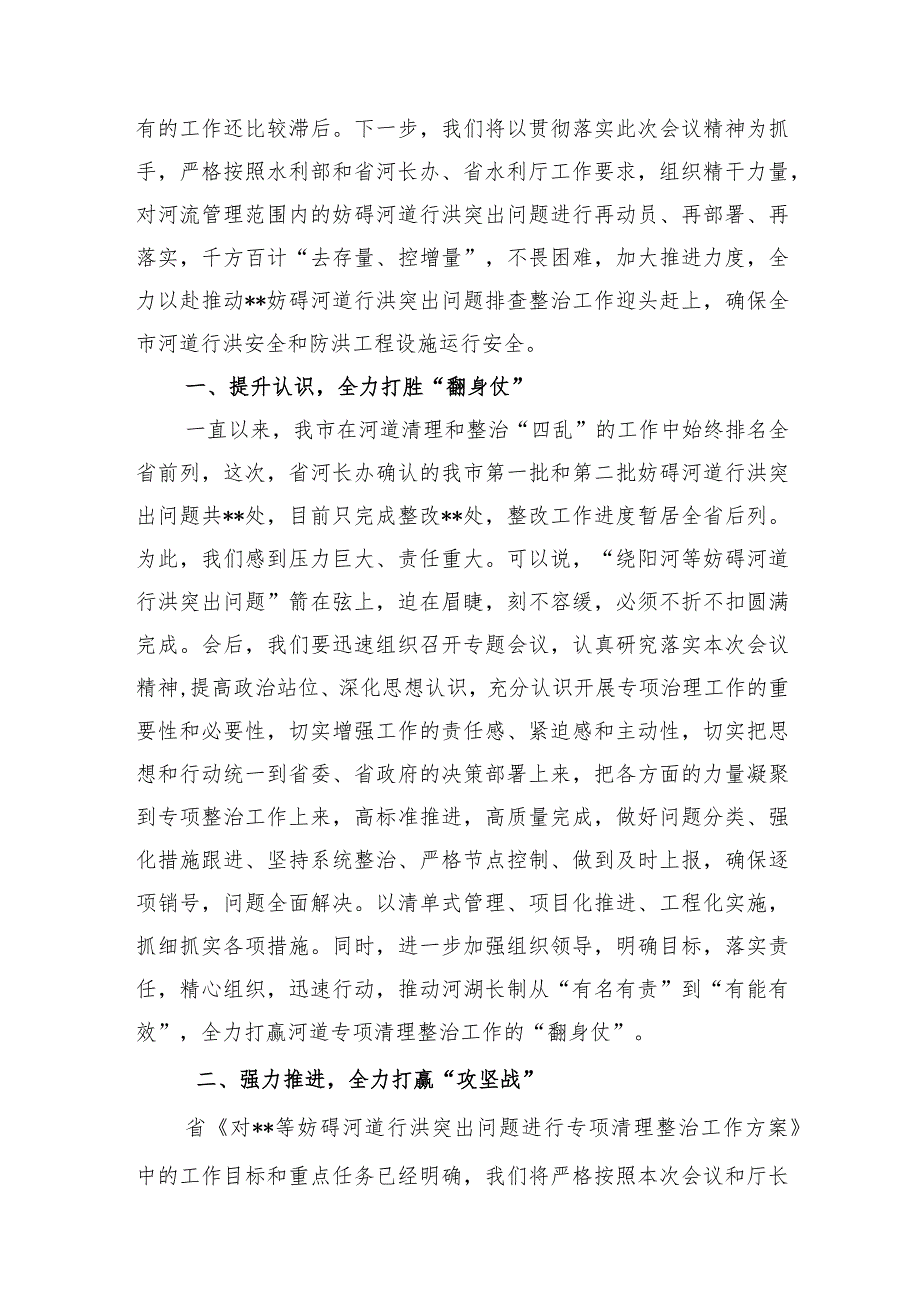 有的工作还比较滞后。下一步，我们将以贯彻落实此次会议精神为抓手，严格按照水利部和省河长办、省水利厅工作要求，组织精干力量，对河流管理范围内的妨碍河道行洪突出问题进行再动员、再部署、再落实，千方百计“去存量、控增量”，不畏困难，加大推进力度，全力以赴推动**妨碍河道行洪突出问题排查整治工作迎头赶上，确保全市河道行洪安全和防洪工程设施运行安全。

一、提升认识，全力打胜“翻身仗”

一直以来，我市在河道清理和整治“四乱”的工作中始终排名全省前列，这次，省河长办确认的我市第一批和第二批妨碍河道行洪突出问题共**处，目前只完成整改**处，整改工作进度暂居全省后列。为此，我们感到压力巨大、责任重大。可以说，“绕阳河等妨碍河道行洪突出问题”箭在弦上，迫在眉睫，刻不容缓，必须不折不扣圆满完成。会后，我们要迅速组织召开专题会议，认真研究落实本次会议精神,提高政治站位、深化思想认识，充分认识开展专项治理工作的重要性和必要性，切实增强工作的责任感、紧迫感和主动性，切实把思想和行动统一到省委、省政府的决策部署上来，把各方面的力量凝聚到专项整治工作上来，高标准推进，高质量完成，做好问题分类、强化措施跟进、坚持系统整治、严格节点控制、做到及时上报，确保逐项销号，问题全面解决。以清单式管理、项目化推进、工程化实施，抓细抓实各项措施。同时，进一步加强组织领导，明确目标，落实责任，精心组织，迅速行动，推动河湖长制从“有名有责”到“有能有效”，全力打赢河道专项清理整治工作的“翻身仗”。

二、强力推进，全力打赢“攻坚战”

省《对**等妨碍河道行洪突出问题进行专项清理整治工作方案》中的工作目标和重点任务已经明确，我们将严格按照本次会议和厅长